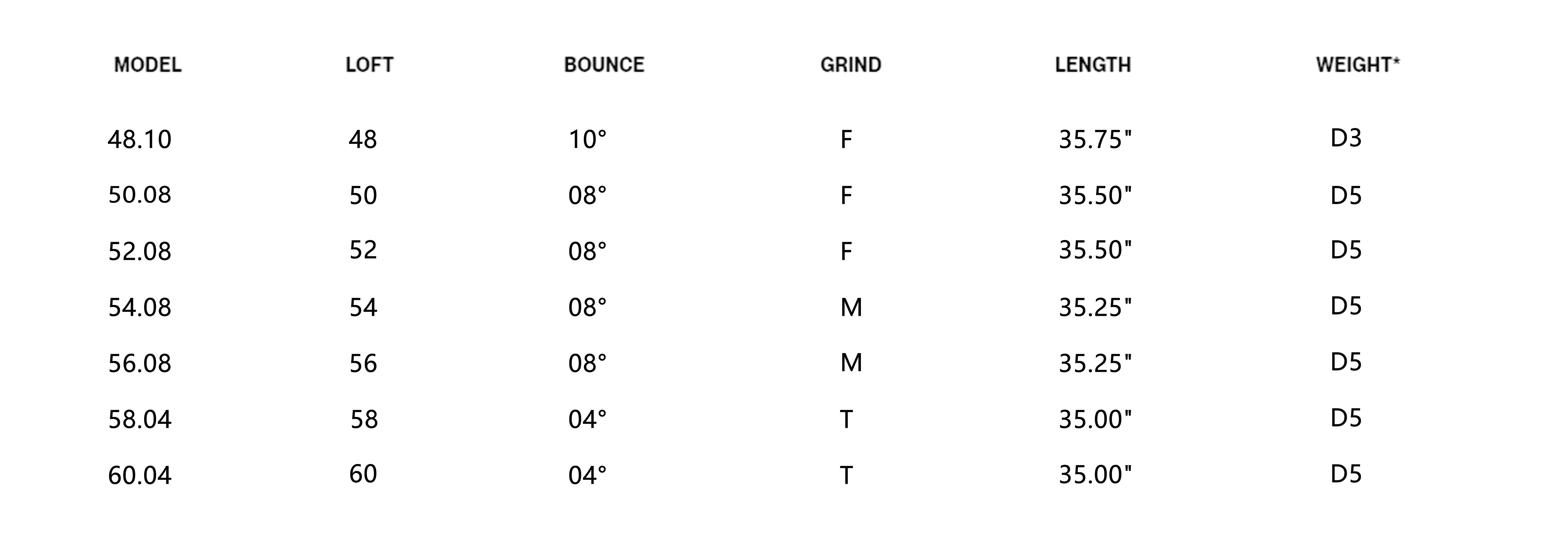 | MODEL | LOFT | BOUNCE | GRIND | LENGTH | WEIGHT* |
|---|---|---|---|---|---|
| 48.10 | 48 | 10° | F | 35.75" | D3 |
| 50.08 | 50 | 08° | F | 35.50" | D5 |
| 52.08 | 52 | 08° | F | 35.50" | D5 |
| 54.08 | 54 | 08° | M | 35.25" | D5 |
| 56.08 | 56 | 08° | M | 35.25" | D5 |
| 58.04 | 58 | 04° | T | 35.00" | D5 |
| 60.04 | 60 | 04° | T | 35.00" | D5 |